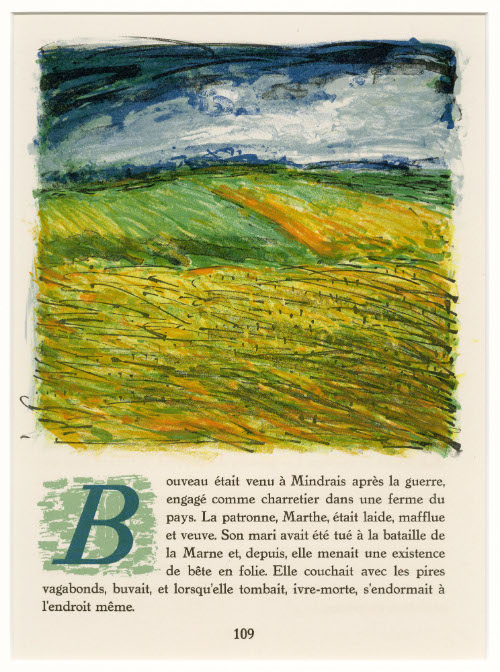 Bouveau était venu à Mindrais après la guerre, engagé comme charretier dans une ferme du pays. La patronne, Marthe, était laide, mafflue et veuve. Son mari avait été tué à la bataille de la Marne et, depuis, elle menait une existence de bête en folie. Elle couchait avec les pires vagabonds, buvait, et lorsqu'elle tombait, ivre-morte, s'endormait à l'endroit même.

109